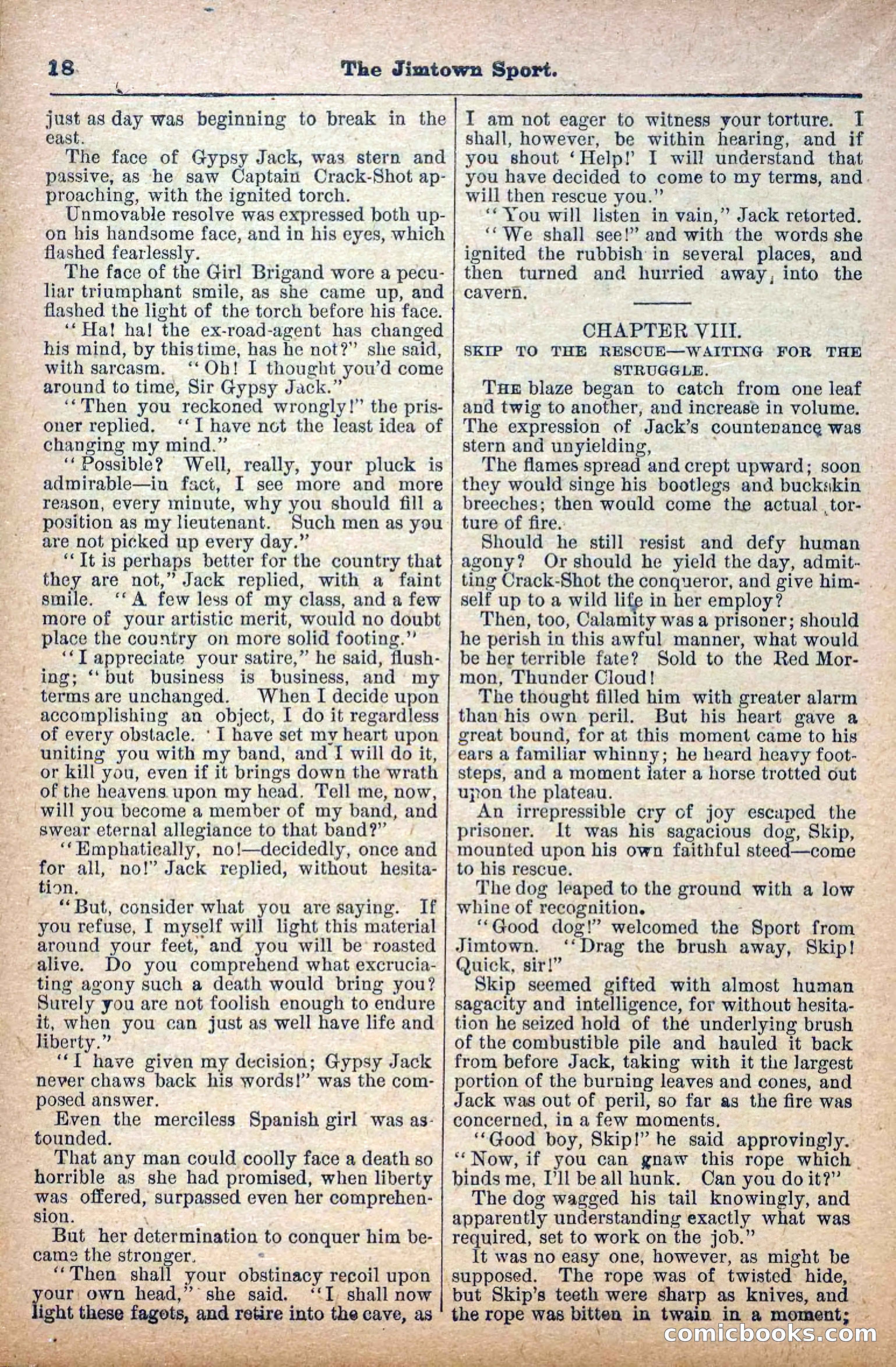 18 The Jimtown Sport.

just as day was beginning to break in the east.

The face of Gypsy Jack, was stern and passive, as he saw Captain Crack-Shot approaching, with the ignited torch.

Unmovable resolve was expressed both upon his handsome face, and in his eyes, which flashed fearlessly.

The face of the Girl Brigand wore a peculiar triumphant smile, as she came up, and flashed the light of the torch before his face.

"Ha! ha! the ex-road-agent has changed his mind, by this time, has he not?" she said, with sarcasm. "Oh! I thought you'd come around to time, Sir Gypsy Jack."

"Then you reckoned wrongly!" the prisoner replied. "I have not the least idea of changing my mind."

"Possible? Well, really, your pluck is admirable—in fact, I see more and more reason, every minute, why you should fill a position as my lieutenant. Such men as you are not picked up every day."

"It is perhaps better for the country that they are not," Jack replied, with a faint smile. "A few less of my class, and a few more of your artistic merit, would no doubt place the country on more solid footing."

"I appreciate your satire," he said, flushing; "but business is business, and my terms are unchanged. When I decide upon accomplishing an object, I do it regardless of every obstacle. I have set my heart upon uniting you with my band, and I will do it, or kill you, even if it brings down the wrath of the heavens upon my head. Tell me, now, will you become a member of my band, and swear eternal allegiance to that band?"

"Emphatically, no!—decidedly, once and for all, no!" Jack replied, without hesitation.

"But, consider what you are saying. If you refuse, I myself will light this material around your feet, and you will be roasted alive. Do you comprehend what excruciating agony such a death would bring you? Surely you are not foolish enough to endure it, when you can just as well have life and liberty."

"I have given my decision; Gypsy Jack never chaws back his words!" was the composed answer.

Even the merciless Spanish girl was astounded.

That any man could coolly face a death so horrible as she had promised, when liberty was offered, surpassed even her comprehension.

But her determination to conquer him became the stronger.

"Then shall your obstinacy recoil upon your own head," she said. "I shall now light these fagots, and retire into the cave, as I am not eager to witness your torture. I shall, however, be within hearing, and if you shout 'Help!' I will understand that you have decided to come to my terms, and will then rescue you."

"You will listen in vain," Jack retorted.

"We shall see!" and with the words she ignited the rubbish in several places, and then turned and hurried away, into the cavern.

CHAPTER VIII.
SKIP TO THE RESCUE—WAITING FOR THE STRUGGLE.

THE blaze began to catch from one leaf and twig to another, and increase in volume. The expression of Jack's countenance was stern and unyielding,

The flames spread and crept upward; soon they would singe his bootlegs and buckskin breeches; then would come the actual torture of fire.

Should he still resist and defy human agony? Or should he yield the day, admitting Crack-Shot the conqueror, and give himself up to a wild life in her employ?

Then, too, Calamity was a prisoner; should he perish in this awful manner, what would be her terrible fate? Sold to the Red Mormon, Thunder Cloud!

The thought filled him with greater alarm than his own peril. But his heart gave a great bound, for at this moment came to his ears a familiar whinny; he heard heavy footsteps, and a moment later a horse trotted out upon the plateau.

An irrepressible cry of joy escaped the prisoner. It was his sagacious dog, Skip, mounted upon his own faithful steed—come to his rescue.

The dog leaped to the ground with a low whine of recognition.

"Good dog!" welcomed the Sport from Jimtown. "Drag the brush away, Skip! Quick, sir!"

Skip seemed gifted with almost human sagacity and intelligence, for without hesitation he seized hold of the underlying brush of the combustible pile and hauled it back from before Jack, taking with it the largest portion of the burning leaves and cones, and Jack was out of peril, so far as the fire was concerned, in a few moments.

"Good boy, Skip!" he said approvingly. "Now, if you can gnaw this rope which binds me, I'll be all hunk. Can you do it?"

The dog wagged his tail knowingly, and apparently understanding exactly what was required, set to work on the job."

It was no easy one, however, as might be supposed. The rope was of twisted hide, but Skip's teeth were sharp as knives, and the rope was bitten in twain in a moment;

comicbooks.com